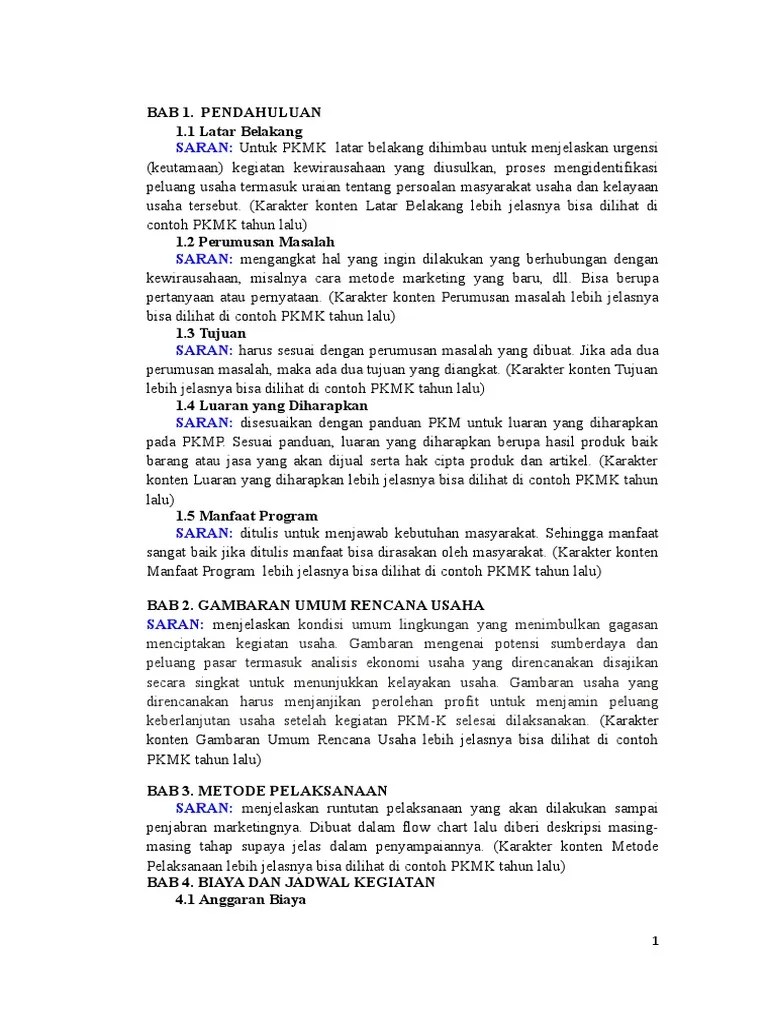 BAB 1. PENDAHULUAN

1.1 Latar Belakang

SARAN: Untuk PKMK latar belakang dihimbau untuk menjelaskan urgensi (keutamaan) kegiatan kewirausahaan yang diusulkan, proses mengidentifikasi peluang usaha termasuk uraian tentang persoalan masyarakat usaha dan kelayaan usaha tersebut. (Karakter konten Latar Belakang lebih jelasnya bisa dilihat di contoh PKMK tahun lalu)

1.2 Perumusan Masalah

SARAN: mengangkat hal yang ingin dilakukan yang berhubungan dengan kewirausahaan, misalnya cara metode marketing yang baru, dll. Bisa berupa pertanyaan atau pernyataan. (Karakter konten Perumusan masalah lebih jelasnya bisa dilihat di contoh PKMK tahun lalu)

1.3 Tujuan

SARAN: harus sesuai dengan perumusan masalah yang dibuat. Jika ada dua perumusan masalah, maka ada dua tujuan yang diangkat. (Karakter konten Tujuan lebih jelasnya bisa dilihat di contoh PKMK tahun lalu)

1.4 Luaran yang Diharapkan

SARAN: disesuaikan dengan panduan PKM untuk luaran yang diharapkan pada PKMP. Sesuai panduan, luaran yang diharapkan berupa hasil produk baik barang atau jasa yang akan dijual serta hak cipta produk dan artikel. (Karakter konten Luaran yang diharapkan lebih jelasnya bisa dilihat di contoh PKMK tahun lalu)

1.5 Manfaat Program

SARAN: ditulis untuk menjawab kebutuhan masyarakat. Sehingga manfaat sangat baik jika ditulis manfaat bisa dirasakan oleh masyarakat. (Karakter konten Manfaat Program lebih jelasnya bisa dilihat di contoh PKMK tahun lalu)

BAB 2. GAMBARAN UMUM RENCANA USAHA

SARAN: menjelaskan kondisi umum lingkungan yang menimbulkan gagasan menciptakan kegiatan usaha. Gambaran mengenai potensi sumberdaya dan peluang pasar termasuk analisis ekonomi usaha yang direncanakan disajikan secara singkat untuk menunjukkan kelayakan usaha. Gambaran usaha yang direncanakan harus menjanjikan perolehan profit untuk menjamin peluang keberlanjutan usaha setelah kegiatan PKM-K selesai dilaksanakan. (Karakter konten Gambaran Umum Rencana Usaha lebih jelasnya bisa dilihat di contoh PKMK tahun lalu)

BAB 3. METODE PELAKSANAAN

SARAN: menjelaskan runtutan pelaksanaan yang akan dilakukan sampai penjabran marketingnya. Dibuat dalam flow chart lalu diberi deskripsi masing-masing tahap supaya jelas dalam penyampaiannya. (Karakter konten Metode Pelaksanaan lebih jelasnya bisa dilihat di contoh PKMK tahun lalu)

BAB 4. BIAYA DAN JADWAL KEGIATAN

4.1 Anggaran Biaya

1